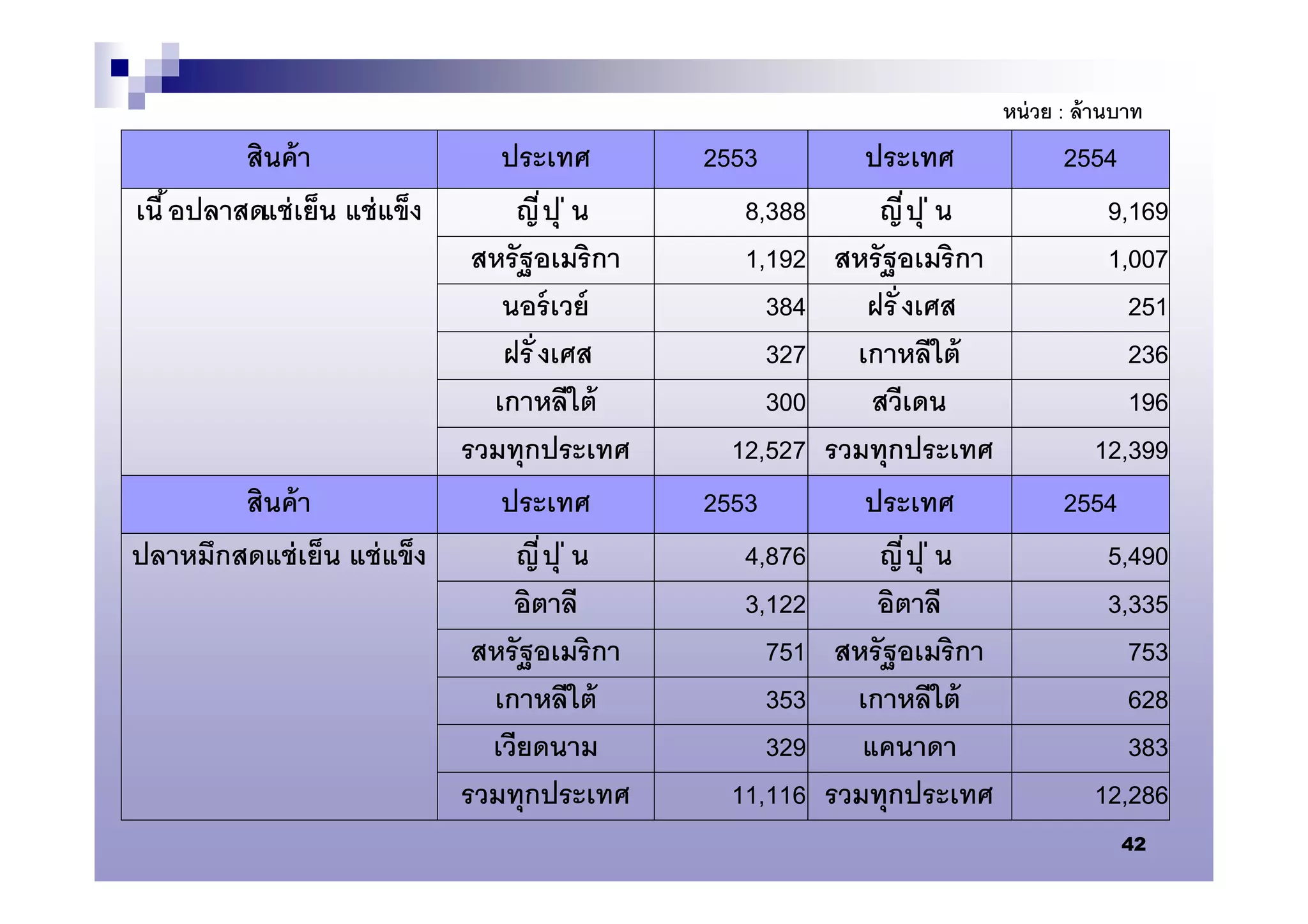 หน่วย : ล้านบาท

| สินค้า | ประเทศ | 2553 | ประเทศ | 2554 |
|---|---|---|---|---|
| เนื้อปลาสดแช่เย็น แช่แข็ง | ญี่ปุ่น | 8,388 | ญี่ปุ่น | 9,169 |
| | สหรัฐอเมริกา | 1,192 | สหรัฐอเมริกา | 1,007 |
| | นอร์เวย์ | 384 | ฝรั่งเศส | 251 |
| | ฝรั่งเศส | 327 | เกาหลีใต้ | 236 |
| | เกาหลีใต้ | 300 | สวีเดน | 196 |
| | รวมทุกประเทศ | 12,527 | รวมทุกประเทศ | 12,399 |
| สินค้า | ประเทศ | 2553 | ประเทศ | 2554 |
| ปลาหมึกสดแช่เย็น แช่แข็ง | ญี่ปุ่น | 4,876 | ญี่ปุ่น | 5,490 |
| | อิตาลี | 3,122 | อิตาลี | 3,335 |
| | สหรัฐอเมริกา | 751 | สหรัฐอเมริกา | 753 |
| | เกาหลีใต้ | 353 | เกาหลีใต้ | 628 |
| | เวียดนาม | 329 | แคนาดา | 383 |
| | รวมทุกประเทศ | 11,116 | รวมทุกประเทศ | 12,286 |

42